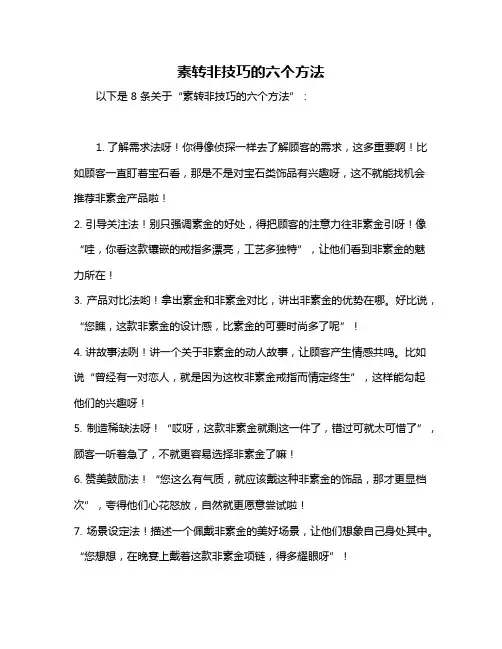 素转非技巧的六个方法

以下是 8 条关于“素转非技巧的六个方法”：

1. 了解需求法呀！你得像侦探一样去了解顾客的需求，这多重要啊！比如顾客一直盯着宝石看，那是不是对宝石类饰品有兴趣呀，这不就能找机会推荐非素金产品啦！

2. 引导关注法！别只强调素金的好处，得把顾客的注意力往非素金引呀！像“哇，你看这款镶嵌的戒指多漂亮，工艺多独特”，让他们看到非素金的魅力所在！

3. 产品对比法哟！拿出素金和非素金对比，讲出非素金的优势在哪。好比说，“您瞧，这款非素金的设计感，比素金的可要时尚多了呢”！

4. 讲故事法咧！讲一个关于非素金的动人故事，让顾客产生情感共鸣。比如说“曾经有一对恋人，就是因为这枚非素金戒指而情定终生”，这样能勾起他们的兴趣呀！

5. 制造稀缺法呀！“哎呀，这款非素金就剩这一件了，错过可就太可惜了”，顾客一听着急了，不就更容易选择非素金了嘛！

6. 赞美鼓励法！“您这么有气质，就应该戴这种非素金的饰品，那才更显档次”，夸得他们心花怒放，自然就更愿意尝试啦！

7. 场景设定法！描述一个佩戴非素金的美好场景，让他们想象自己身处其中。“您想想，在晚宴上戴着这款非素金项链，得多耀眼呀”！